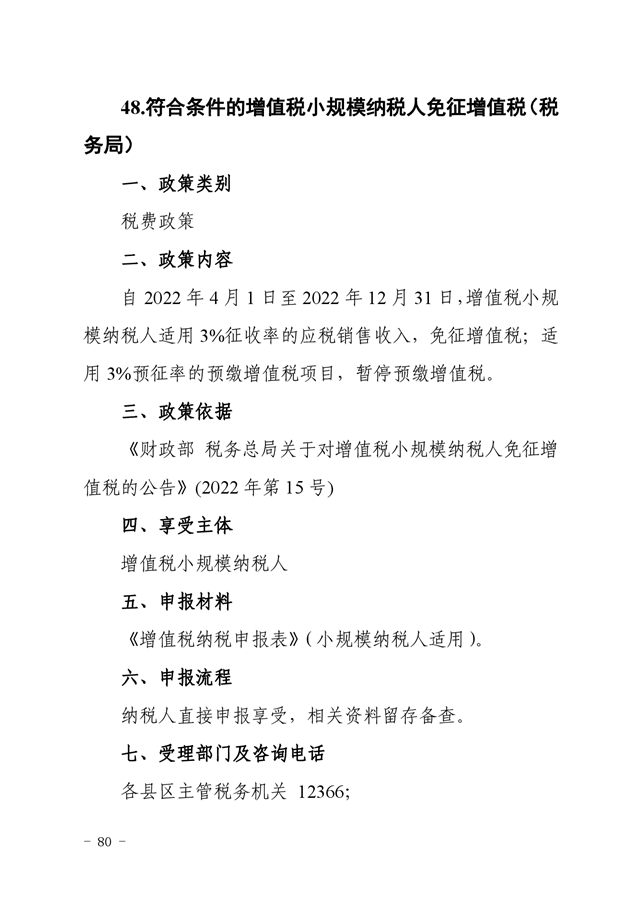 48.符合条件的增值税小规模纳税人免征增值税（税务局）

一、政策类别

税费政策

二、政策内容

自 2022 年 4 月 1 日至 2022 年 12 月 31 日，增值税小规模纳税人适用 3%征收率的应税销售收入，免征增值税；适用 3%预征率的预缴增值税项目，暂停预缴增值税。

三、政策依据

《财政部 税务总局关于对增值税小规模纳税人免征增值税的公告》(2022 年第 15 号)

四、享受主体

增值税小规模纳税人

五、申报材料

《增值税纳税申报表》（小规模纳税人适用）。

六、申报流程

纳税人直接申报享受，相关资料留存备查。

七、受理部门及咨询电话

各县区主管税务机关 12366;

－ 80 －